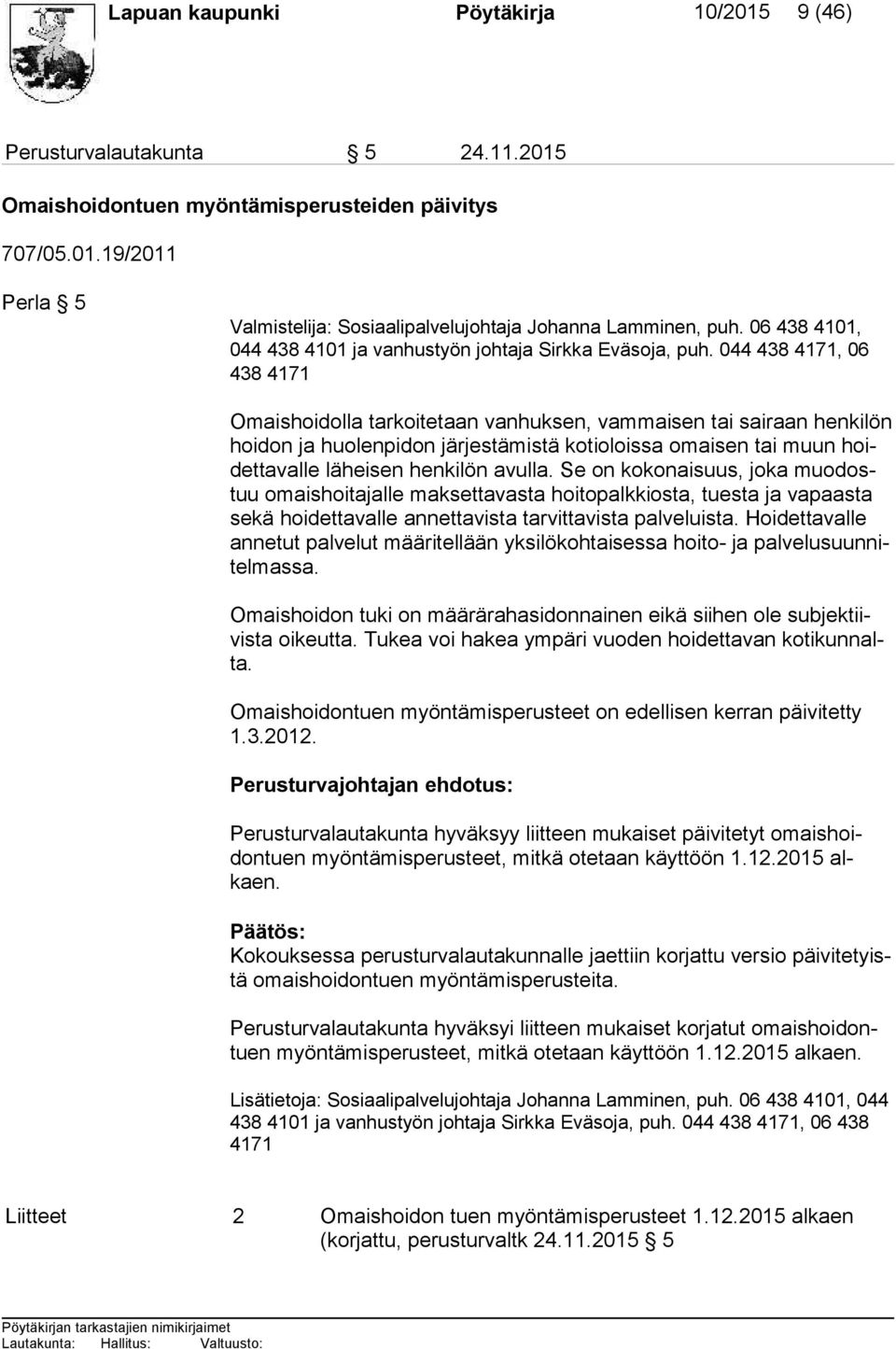 Lapuan kaupunki Pöytäkirja 10/2015 9 (46)

Perusturvalautakunta § 5 24.11.2015

Omaishoidontuen myöntämisperusteiden päivitys

707/05.01.19/2011

Perla § 5

Valmistelija: Sosiaalipalvelujohtaja Johanna Lamminen, puh. 06 438 4101, 044 438 4101 ja vanhustyön johtaja Sirkka Eväsoja, puh. 044 438 4171, 06 438 4171

Omaishoidolla tarkoitetaan vanhuksen, vammaisen tai sairaan henkilön hoidon ja huolenpidon järjestämistä kotioloissa omaisen tai muun hoidettavalle läheisen henkilön avulla. Se on kokonaisuus, joka muodostuu omaishoitajalle maksettavasta hoitopalkkiosta, tuesta ja vapaasta sekä hoidettavalle annettavista tarvittavista palveluista. Hoidettavalle annetut palvelut määritellään yksilökohtaisessa hoito- ja palvelusuunnitelmassa.

Omaishoidon tuki on määrärahasidonnainen eikä siihen ole subjektiivista oikeutta. Tukea voi hakea ympäri vuoden hoidettavan kotikunnalta.

Omaishoidontuen myöntämisperusteet on edellisen kerran päivitetty 1.3.2012.

Perusturvajohtajan ehdotus:

Perusturvalautakunta hyväksyy liitteen mukaiset päivitetyt omaishoidontuen myöntämisperusteet, mitkä otetaan käyttöön 1.12.2015 alkaen.

Päätös:
Kokouksessa perusturvalautakunnalle jaettiin korjattu versio päivitetyistä omaishoidontuen myöntämisperusteita.

Perusturvalautakunta hyväksyi liitteen mukaiset korjatut omaishoidontuen myöntämisperusteet, mitkä otetaan käyttöön 1.12.2015 alkaen.

Lisätietoja: Sosiaalipalvelujohtaja Johanna Lamminen, puh. 06 438 4101, 044 438 4101 ja vanhustyön johtaja Sirkka Eväsoja, puh. 044 438 4171, 06 438 4171

Liitteet 2 Omaishoidon tuen myöntämisperusteet 1.12.2015 alkaen (korjattu, perusturvaltk 24.11.2015 § 5

Pöytäkirjan tarkastajien nimikirjaimet
Lautakunta: Hallitus: Valtuusto: